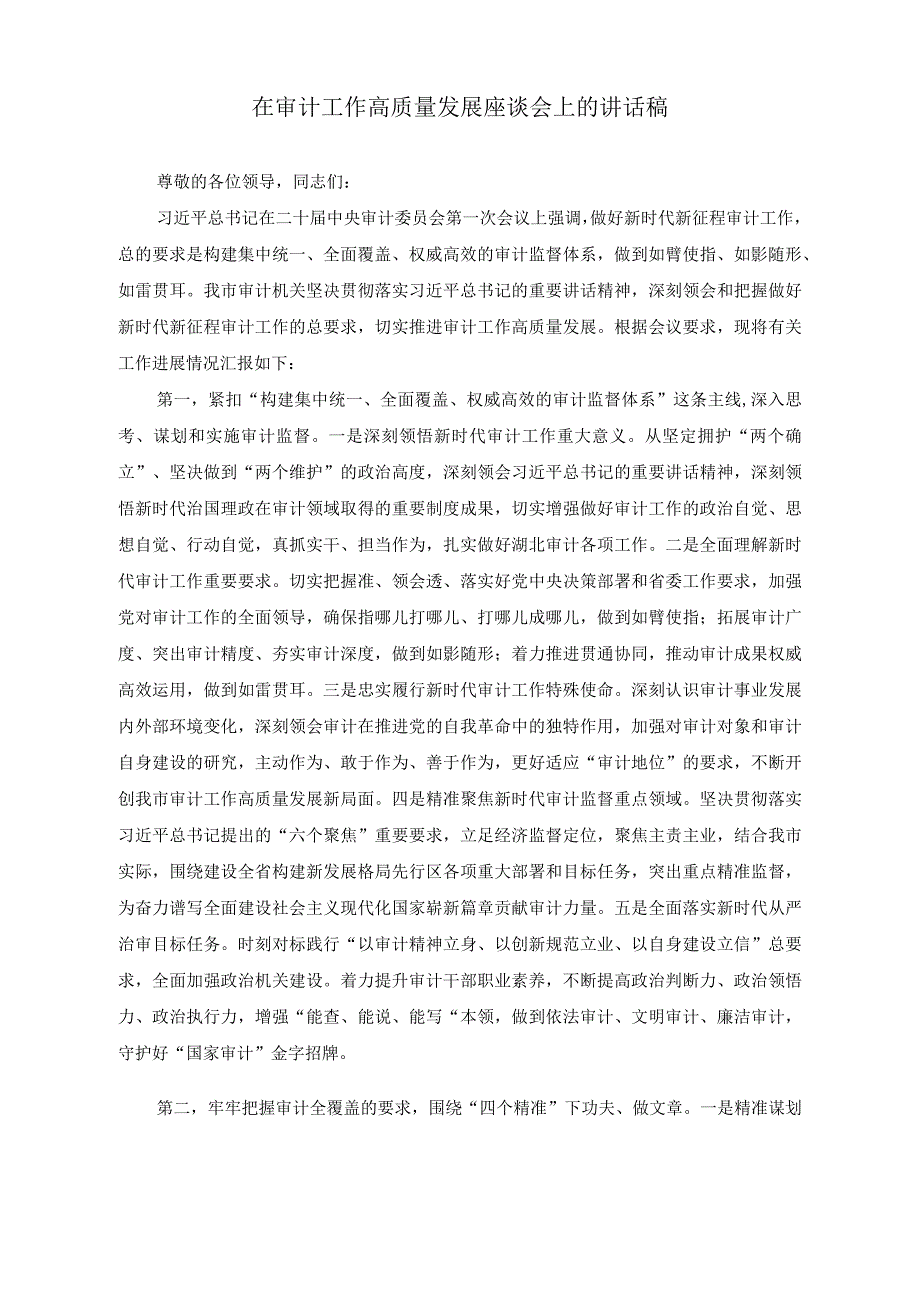 在审计工作高质量发展座谈会上的讲话稿

尊敬的各位领导，同志们：

习近平总书记在二十届中央审计委员会第一次会议上强调，做好新时代新征程审计工作，总的要求是构建集中统一、全面覆盖、权威高效的审计监督体系，做到如臂使指、如影随形、如雷贯耳。我市审计机关坚决贯彻落实习近平总书记的重要讲话精神，深刻领会和把握做好新时代新征程审计工作的总要求，切实推进审计工作高质量发展。根据会议要求，现将有关工作进展情况汇报如下：

第一，紧扣“构建集中统一、全面覆盖、权威高效的审计监督体系”这条主线，深入思考、谋划和实施审计监督。一是深刻领悟新时代审计工作重大意义。从坚定拥护“两个确立”、坚决做到“两个维护”的政治高度，深刻领会习近平总书记的重要讲话精神，深刻领悟新时代治国理政在审计领域取得的重要制度成果，切实增强做好审计工作的政治自觉、思想自觉、行动自觉，真抓实干、担当作为，扎实做好湖北审计各项工作。二是全面理解新时代审计工作重要要求。切实把握准、领会透、落实好党中央决策部署和省委工作要求，加强党对审计工作的全面领导，确保指哪儿打哪儿、打哪儿成哪儿，做到如臂使指；拓展审计广度、突出审计精度、夯实审计深度，做到如影随形；着力推进贯通协同，推动审计成果权威高效运用，做到如雷贯耳。三是忠实履行新时代审计工作特殊使命。深刻认识审计事业发展内外部环境变化，深刻领会审计在推进党的自我革命中的独特作用，加强对审计对象和审计自身建设的研究，主动作为、敢于作为、善于作为，更好适应“审计地位”的要求，不断开创我市审计工作高质量发展新局面。四是精准聚焦新时代审计监督重点领域。坚决贯彻落实习近平总书记提出的“六个聚焦”重要要求，立足经济监督定位，聚焦主责主业，结合我市实际，围绕建设全省构建新发展格局先行区各项重大部署和目标任务，突出重点精准监督，为奋力谱写全面建设社会主义现代化国家崭新篇章贡献审计力量。五是全面落实新时代从严治审目标任务。时刻对标践行“以审计精神立身、以创新规范立业、以自身建设立信”总要求，全面加强政治机关建设。着力提升审计干部职业素养，不断提高政治判断力、政治领悟力、政治执行力，增强“能查、能说、能写“本领，做到依法审计、文明审计、廉洁审计，守护好“国家审计”金字招牌。

第二，牢牢把握审计全覆盖的要求，围绕“四个精准”下功夫、做文章。一是精准谋划